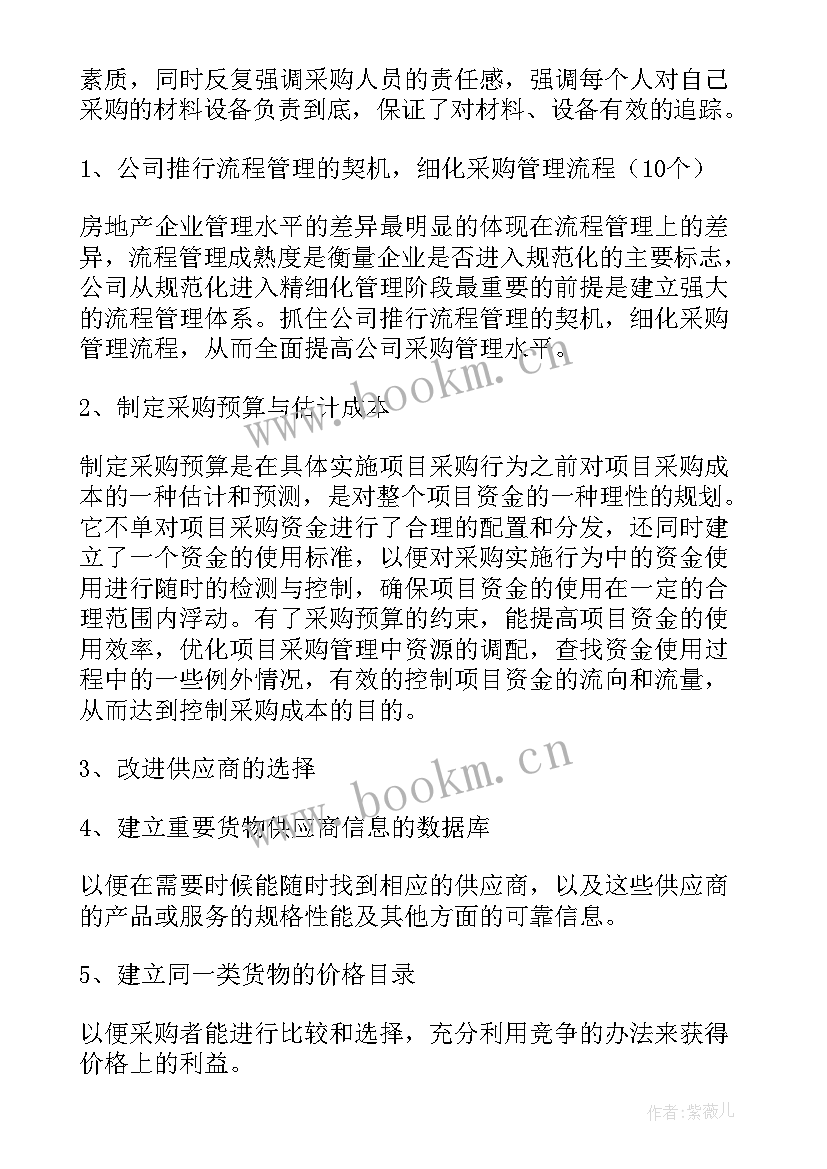 素质，同时反复强调采购人员的责任感，强调每个人对自己采购的材料设备负责到底，保证了对材料、设备有效的追踪。

1、公司推行流程管理的契机，细化采购管理流程（10个）

房地产企业管理水平的差异最明显的体现在流程管理上的差异，流程管理成熟度是衡量企业是否进入规范化的主要标志，公司从规范化进入精细化管理阶段最重要的前提是建立强大的流程管理体系。抓住公司推行流程管理的契机，细化采购管理流程，从而全面提高公司采购管理水平。

2、制定采购预算与估计成本

制定采购预算是在具体实施项目采购行为之前对项目采购成本的一种估计和预测，是对整个项目资金的一种理性的规划。它不单对项目采购资金进行了合理的配置和分发，还同时建立了一个资金的使用标准，以便对采购实施行为中的资金使用进行随时的检测与控制，确保项目资金的使用在一定的合理范围内浮动。有了采购预算的约束，能提高项目资金的使用效率，优化项目采购管理中资源的调配，查找资金使用过程中的一些例外情况，有效的控制项目资金的流向和流量，从而达到控制采购成本的目的。

3、改进供应商的选择

4、建立重要货物供应商信息的数据库

以便在需要时候能随时找到相应的供应商，以及这些供应商的产品或服务的规格性能及其他方面的可靠信息。

5、建立同一类货物的价格目录

以便采购者能进行比较和选择，充分利用竞争的办法来获得价格上的利益。

www.bookm.cn
www.bookm.cn
作者：紫薇儿